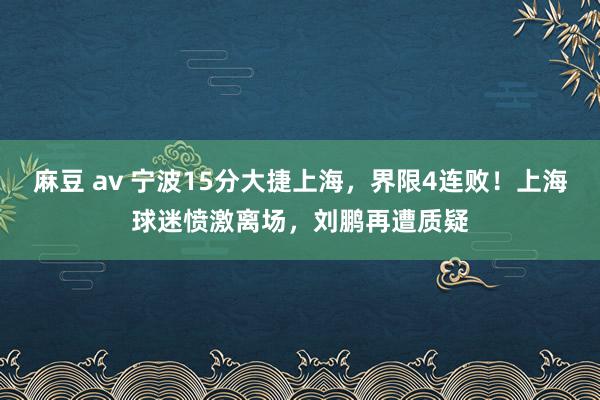 麻豆 av 宁波15分大捷上海，界限4连败！上海球迷愤激离场，刘鹏再遭质疑